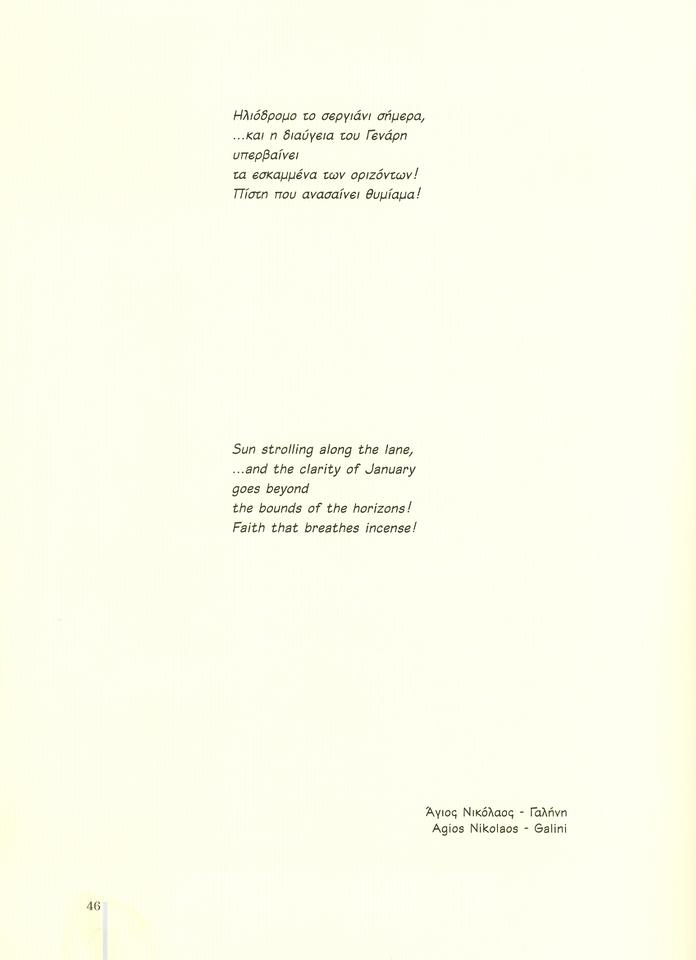 Ηλιόδρομο το σεργιάνι σήμερα,
...και η διαύγεια του Γενάρη
υπερβαίνει
τα εσκαμμένα των οριζόντων!
Πίστη που ανασαίνει θυμίαμα!

Sun strolling along the lane,
...and the clarity of January
goes beyond
the bounds of the horizons!
Faith that breathes incense!

Άγιος Νικόλαος - Γαλήνη
Agios Nikolaos - Galini

46